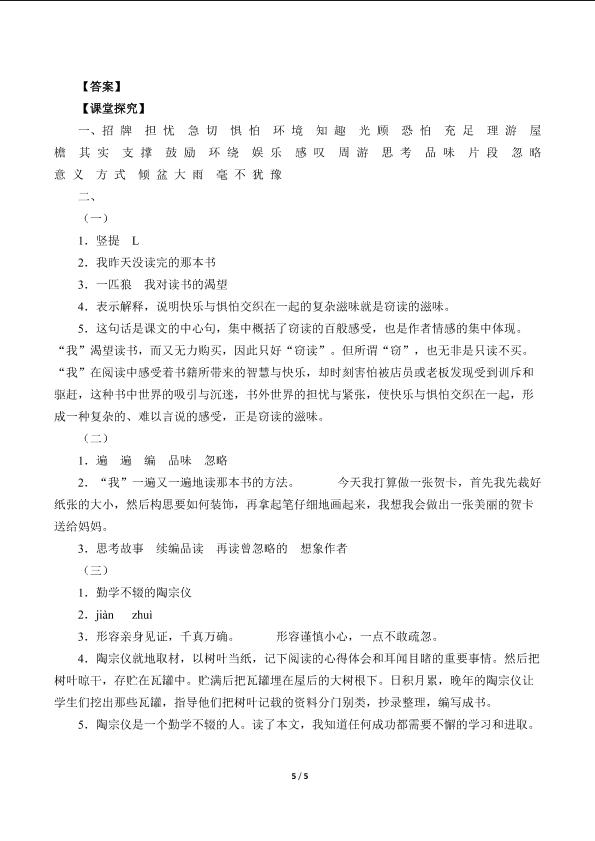 【答案】

【课堂探究】

一、招牌 担忧 急切 惧怕 环境 知趣 光顾 恐怕 充足 理游 屋檐 其实 支撑 鼓励 环绕 娱乐 感叹 周游 思考 品味 片段 忽略 意义 方式 倾盆大雨 毫不犹豫

二、

（一）

1．竖提 L

2．我昨天没读完的那本书

3．一匹狼 我对读书的渴望

4．表示解释，说明快乐与惧怕交织在一起的复杂滋味就是窃读的滋味。

5．这句话是课文的中心句，集中概括了窃读的百般感受，也是作者情感的集中体现。“我”渴望读书，而又无力购买，因此只好“窃读”。但所谓“窃”，也无非是只读不买。“我”在阅读中感受着书籍所带来的智慧与快乐，却时刻害怕被店员或老板发现受到训斥和驱赶，这种书中世界的吸引与沉迷，书外世界的担忧与紧张，使快乐与惧怕交织在一起，形成一种复杂的、难以言说的感受，正是窃读的滋味。

（二）

1．遍 遍 编 品味 忽略

2．“我”一遍又一遍地读那本书的方法。 今天我打算做一张贺卡，首先我先裁好纸张的大小，然后构思要如何装饰，再拿起笔仔细地画起来，我想我会做出一张美丽的贺卡送给妈妈。

3．思考故事 续编品读 再读曾忽略的 想象作者

（三）

1．勤学不辍的陶宗仪

2．jiàn zhuì

3．形容亲身见证，千真万确。 形容谨慎小心，一点不敢疏忽。

4．陶宗仪就地取材，以树叶当纸，记下阅读的心得体会和耳闻目睹的重要事情。然后把树叶晾干，存贮在瓦罐中。贮满后把瓦罐埋在屋后的大树根下。日积月累，晚年的陶宗仪让学生们挖出那些瓦罐，指导他们把树叶记载的资料分门别类，抄录整理，编写成书。

5．陶宗仪是一个勤学不辍的人。读了本文，我知道任何成功都需要不懈的学习和进取。

5 / 5